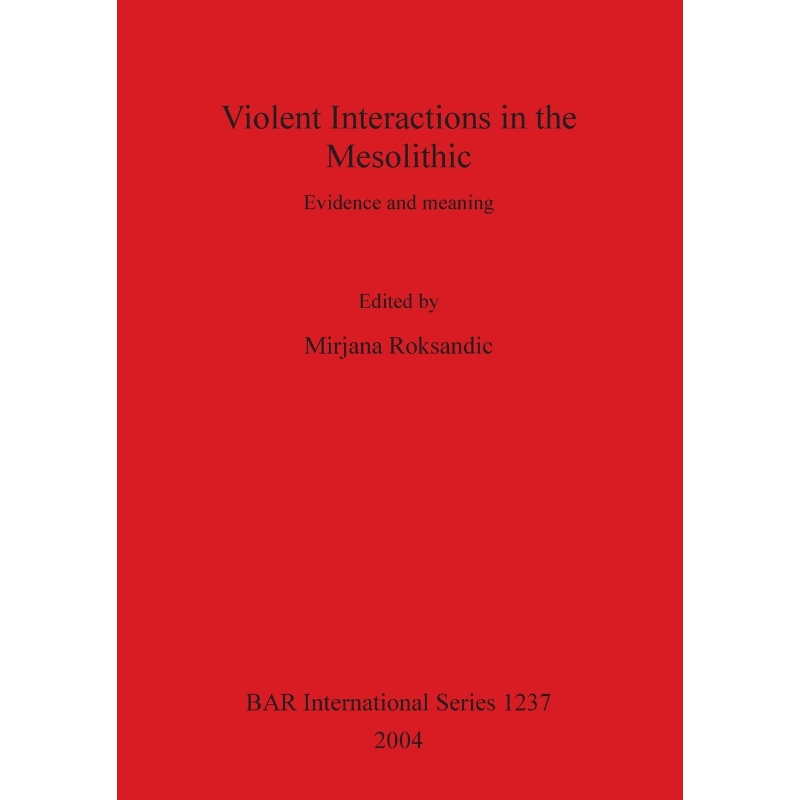 Violent Interactions in the Mesolithic

Evidence and meaning

Edited by

Mirjana Roksandic

BAR International Series 1237
2004